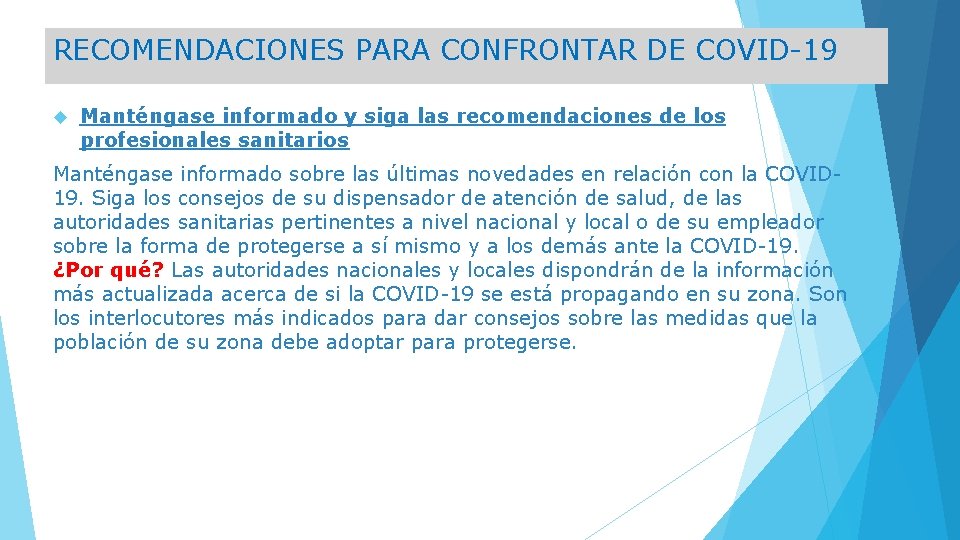 RECOMENDACIONES PARA CONFRONTAR DE COVID-19

Manténgase informado y siga las recomendaciones de los profesionales sanitarios

Manténgase informado sobre las últimas novedades en relación con la COVID-19. Siga los consejos de su dispensador de atención de salud, de las autoridades sanitarias pertinentes a nivel nacional y local o de su empleador sobre la forma de protegerse a sí mismo y a los demás ante la COVID-19. ¿Por qué? Las autoridades nacionales y locales dispondrán de la información más actualizada acerca de si la COVID-19 se está propagando en su zona. Son los interlocutores más indicados para dar consejos sobre las medidas que la población de su zona debe adoptar para protegerse.